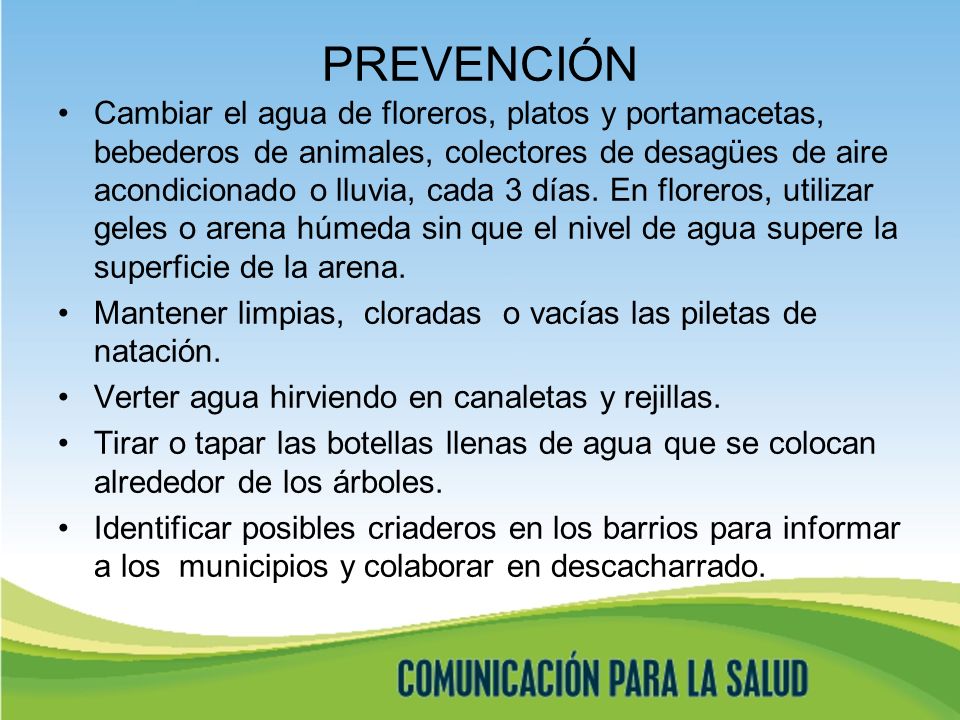 PREVENCIÓN

• Cambiar el agua de floreros, platos y portamacetas, bebederos de animales, colectores de desagües de aire acondicionado o lluvia, cada 3 días. En floreros, utilizar geles o arena húmeda sin que el nivel de agua supere la superficie de la arena.

• Mantener limpias, cloradas o vacías las piletas de natación.

• Verter agua hirviendo en canaletas y rejillas.

• Tirar o tapar las botellas llenas de agua que se colocan alrededor de los árboles.

• Identificar posibles criaderos en los barrios para informar a los municipios y colaborar en descacharrado.

COMUNICACIÓN PARA LA SALUD